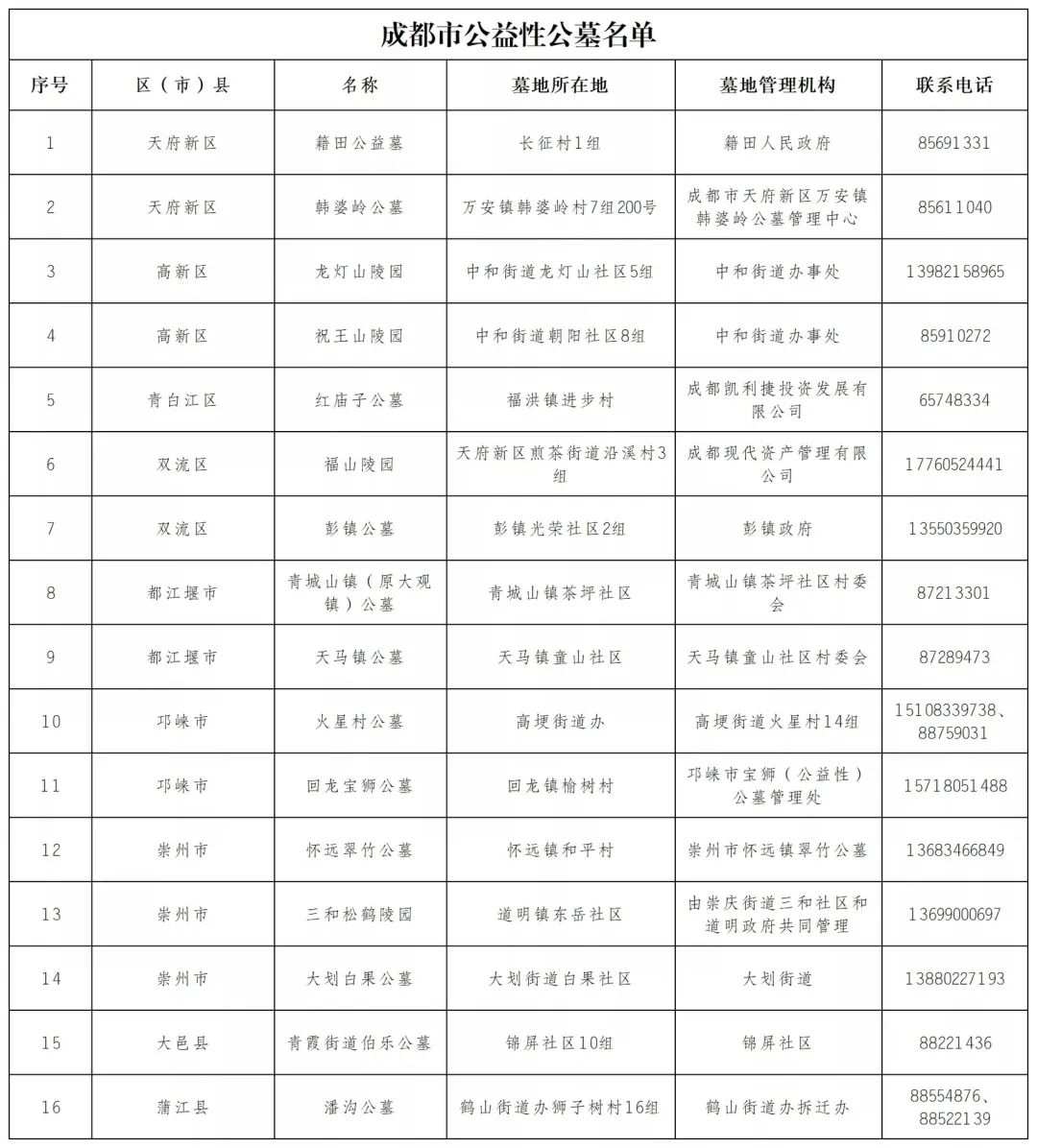 成都市公益性公墓名单

| 序号 | 区（市）县 | 名称 | 墓地所在地 | 墓地管理机构 | 联系电话 |
|---|---|---|---|---|---|
| 1 | 天府新区 | 籍田公益墓 | 长征村1组 | 籍田人民政府 | 85691331 |
| 2 | 天府新区 | 韩婆岭公墓 | 万安镇韩婆岭村7组200号 | 成都市天府新区万安镇韩婆岭公墓管理中心 | 85611040 |
| 3 | 高新区 | 龙灯山陵园 | 中和街道龙灯山社区5组 | 中和街道办事处 | 13982158965 |
| 4 | 高新区 | 祝王山陵园 | 中和街道朝阳社区8组 | 中和街道办事处 | 85910272 |
| 5 | 青白江区 | 红庙子公墓 | 福洪镇进步村 | 成都凯利捷投资发展有限公司 | 65748334 |
| 6 | 双流区 | 福山陵园 | 天府新区煎茶街道沿溪村3组 | 成都现代资产管理有限公司 | 17760524441 |
| 7 | 双流区 | 彭镇公墓 | 彭镇光荣社区2组 | 彭镇政府 | 13550359920 |
| 8 | 都江堰市 | 青城山镇（原大观镇）公墓 | 青城山镇茶坪社区 | 青城山镇茶坪社区村委会 | 87213301 |
| 9 | 都江堰市 | 天马镇公墓 | 天马镇童山社区 | 天马镇童山社区村委会 | 87289473 |
| 10 | 邛崃市 | 火星村公墓 | 高埂街道办 | 高埂街道火星村14组 | 15108339738、88759031 |
| 11 | 邛崃市 | 回龙宝狮公墓 | 回龙镇榆树村 | 邛崃市宝狮（公益性）公墓管理处 | 15718051488 |
| 12 | 崇州市 | 怀远翠竹公墓 | 怀远镇和平村 | 崇州市怀远镇翠竹公墓 | 13683466849 |
| 13 | 崇州市 | 三和松鹤陵园 | 道明镇东岳社区 | 由崇庆街道三和社区和道明政府共同管理 | 13699000697 |
| 14 | 崇州市 | 大划白果公墓 | 大划街道白果社区 | 大划街道 | 13880227193 |
| 15 | 大邑县 | 青霞街道伯乐公墓 | 锦屏社区10组 | 锦屏社区 | 88221436 |
| 16 | 蒲江县 | 潘沟公墓 | 鹤山街道办狮子树村16组 | 鹤山街道办拆迁办 | 88554876、88522139 |